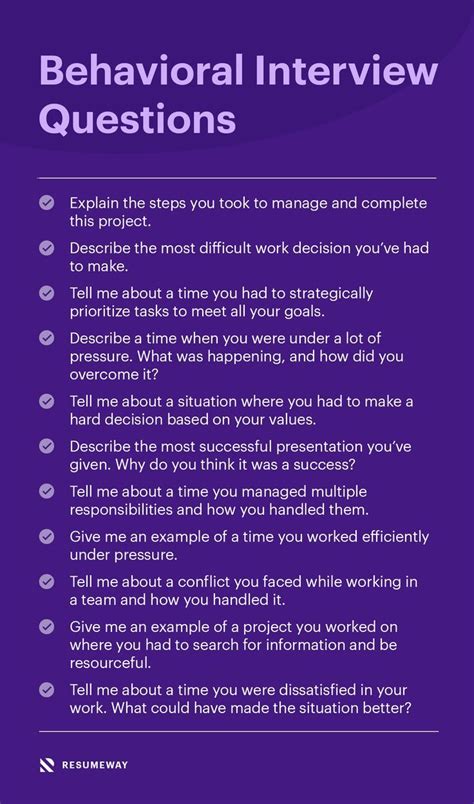 Behavioral Interview Questions

Explain the steps you took to manage and complete this project.

Describe the most difficult work decision you've had to make.

Tell me about a time you had to strategically prioritize tasks to meet all your goals.

Describe a time when you were under a lot of pressure. What was happening, and how did you overcome it?

Tell me about a situation where you had to make a hard decision based on your values.

Describe the most successful presentation you've given. Why do you think it was a success?

Tell me about a time you managed multiple responsibilities and how you handled them.

Give me an example of a time you worked efficiently under pressure.

Tell me about a conflict you faced while working in a team and how you handled it.

Give me an example of a project you worked on where you had to search for information and be resourceful.

Tell me about a time you were dissatisfied in your work. What could have made the situation better?

RESUMEWAY